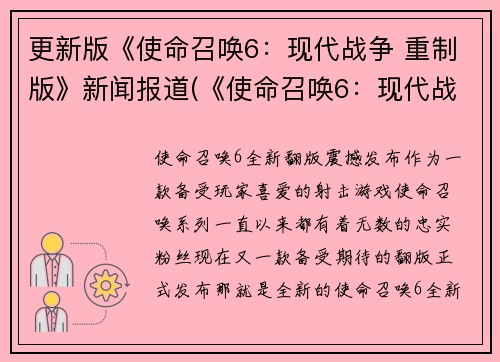 更新版《使命召唤6：现代战争 重制版》新闻报道(《使命召唤6：现代战

使命召唤6全新翻版震撼发布作为一款备受玩家喜爱的射击游戏使命召唤系列一直以来都有着无数的忠实粉丝现在又一款备受期待的翻版正式发布那就是全新的使命召唤6全新